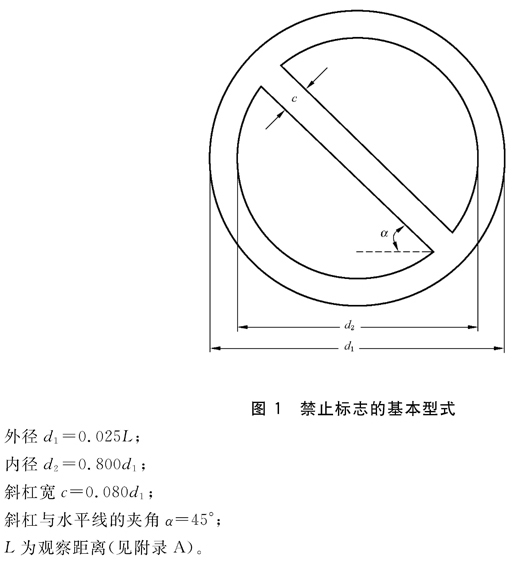 $c$

$\alpha$

$d_2$

$d_1$

图 1　禁止标志的基本型式

外径 $d_1=0.025L$；
内径 $d_2=0.800d_1$；
斜杠宽 $c=0.080d_1$；
斜杠与水平线的夹角 $\alpha=45°$；
$L$ 为观察距离(见附录 A)。